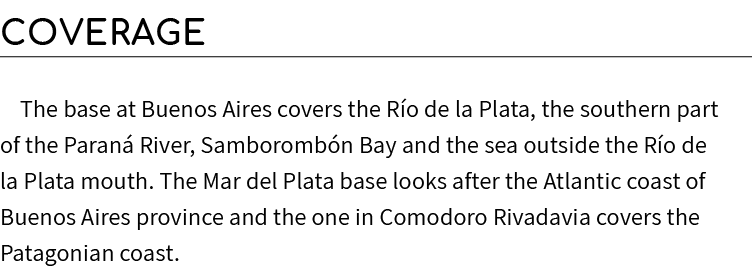 COVERAGE

The base at Buenos Aires covers the Río de la Plata, the southern part of the Paraná River, Samborombón Bay and the sea outside the Río de la Plata mouth. The Mar del Plata base looks after the Atlantic coast of Buenos Aires province and the one in Comodoro Rivadavia covers the Patagonian coast.